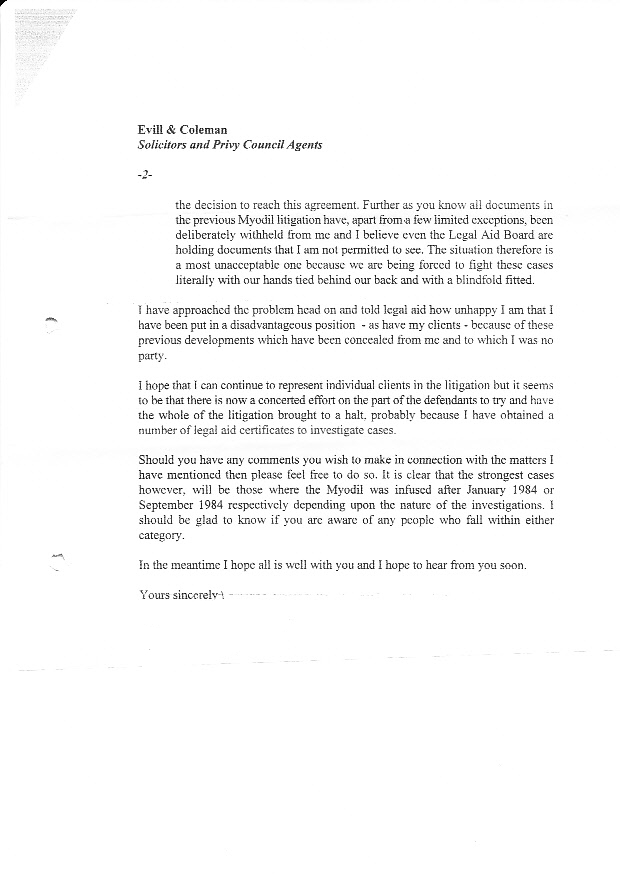 Evill & Coleman
Solicitors and Privy Council Agents

-2-

the decision to reach this agreement. Further as you know all documents in the previous Myodil litigation have, apart from a few limited exceptions, been deliberately withheld from me and I believe even the Legal Aid Board are holding documents that I am not permitted to see. The situation therefore is a most unacceptable one because we are being forced to fight these cases literally with our hands tied behind our back and with a blindfold fitted.

I have approached the problem head on and told legal aid how unhappy I am that I have been put in a disadvantageous position - as have my clients - because of these previous developments which have been concealed from me and to which I was no party.

I hope that I can continue to represent individual clients in the litigation but it seems to be that there is now a concerted effort on the part of the defendants to try and have the whole of the litigation brought to a halt, probably because I have obtained a number of legal aid certificates to investigate cases.

Should you have any comments you wish to make in connection with the matters I have mentioned then please feel free to do so. It is clear that the strongest cases however, will be those where the Myodil was infused after January 1984 or September 1984 respectively depending upon the nature of the investigations. I should be glad to know if you are aware of any people who fall within either category.

In the meantime I hope all is well with you and I hope to hear from you soon.

Yours sincerely